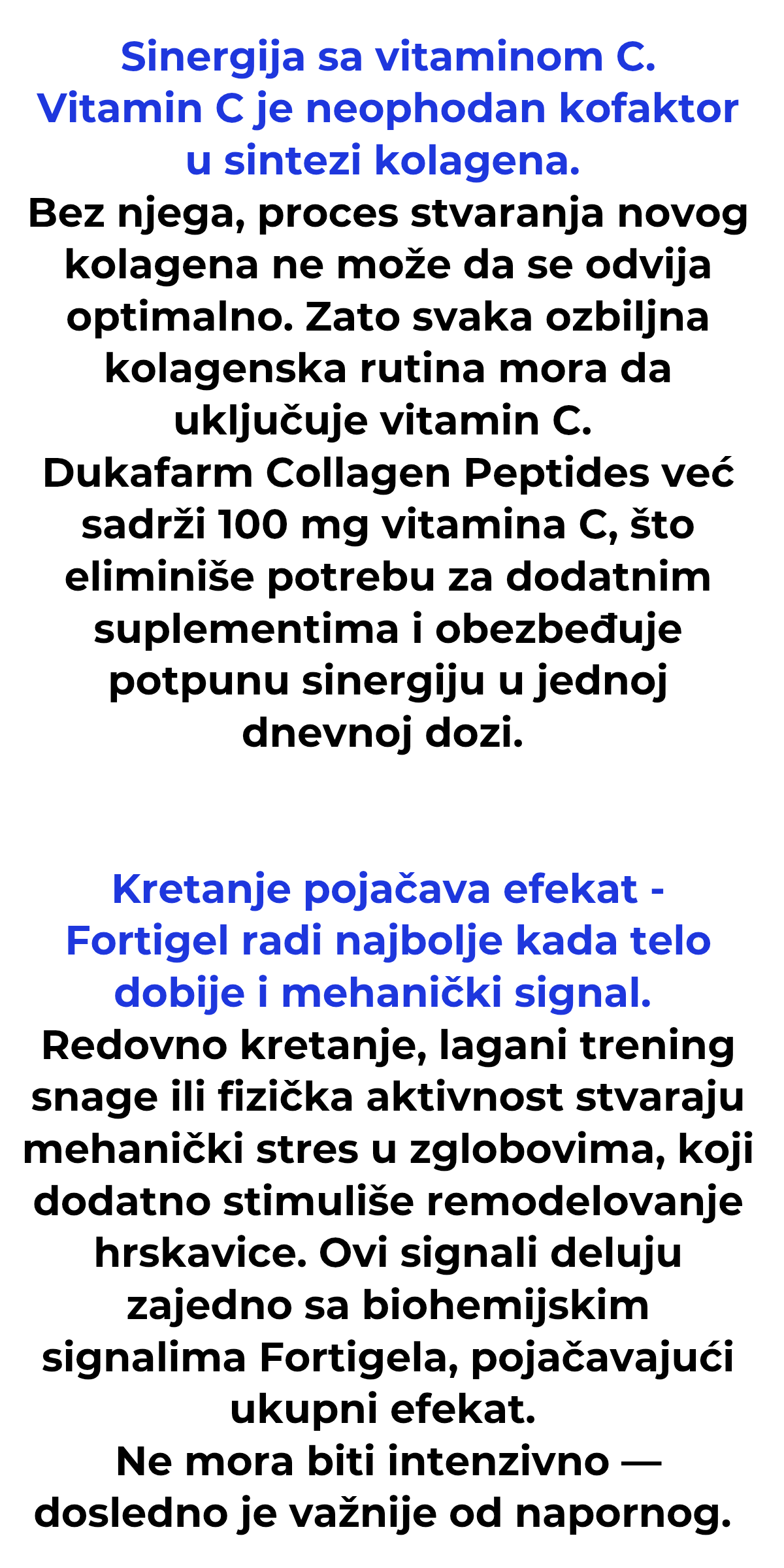 Sinergija sa vitaminom C. Vitamin C je neophodan kofaktor u sintezi kolagena.
Bez njega, proces stvaranja novog kolagena ne može da se odvija optimalno. Zato svaka ozbiljna kolagenska rutina mora da uključuje vitamin C.
Dukafarm Collagen Peptides već sadrži 100 mg vitamina C, što eliminiše potrebu za dodatnim suplementima i obezbeđuje potpunu sinergiju u jednoj dnevnoj dozi.

Kretanje pojačava efekat - Fortigel radi najbolje kada telo dobije i mehanički signal.
Redovno kretanje, lagani trening snage ili fizička aktivnost stvaraju mehanički stres u zglobovima, koji dodatno stimuliše remodelovanje hrskavice. Ovi signali deluju zajedno sa biohemijskim signalima Fortigela, pojačavajući ukupni efekat.
Ne mora biti intenzivno — dosledno je važnije od napornog.